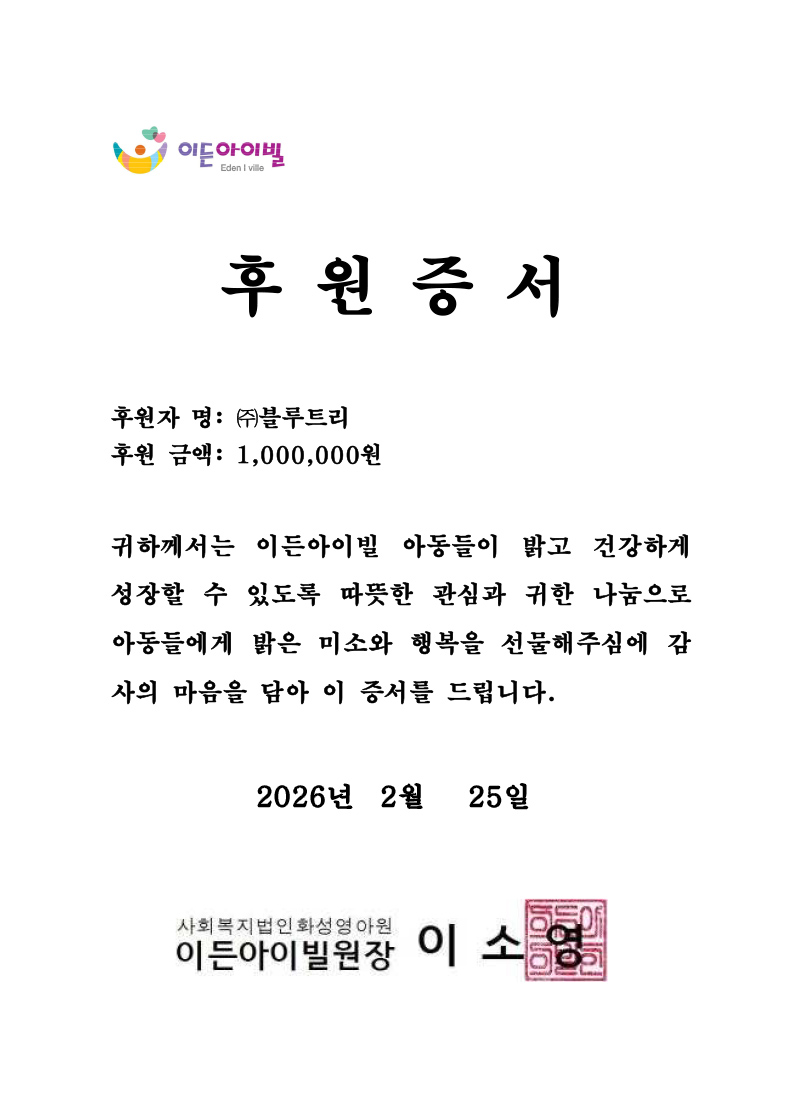 이든아이빌
Eden I ville

후 원 증 서

후원자 명: ㈜블루트리
후원 금액: 1,000,000원

귀하께서는 이든아이빌 아동들이 밝고 건강하게 성장할 수 있도록 따뜻한 관심과 귀한 나눔으로 아동들에게 밝은 미소와 행복을 선물해주심에 감사의 마음을 담아 이 증서를 드립니다.

2026년 2월 25일

사회복지법인화성영아원
이든아이빌원장 이 소 영